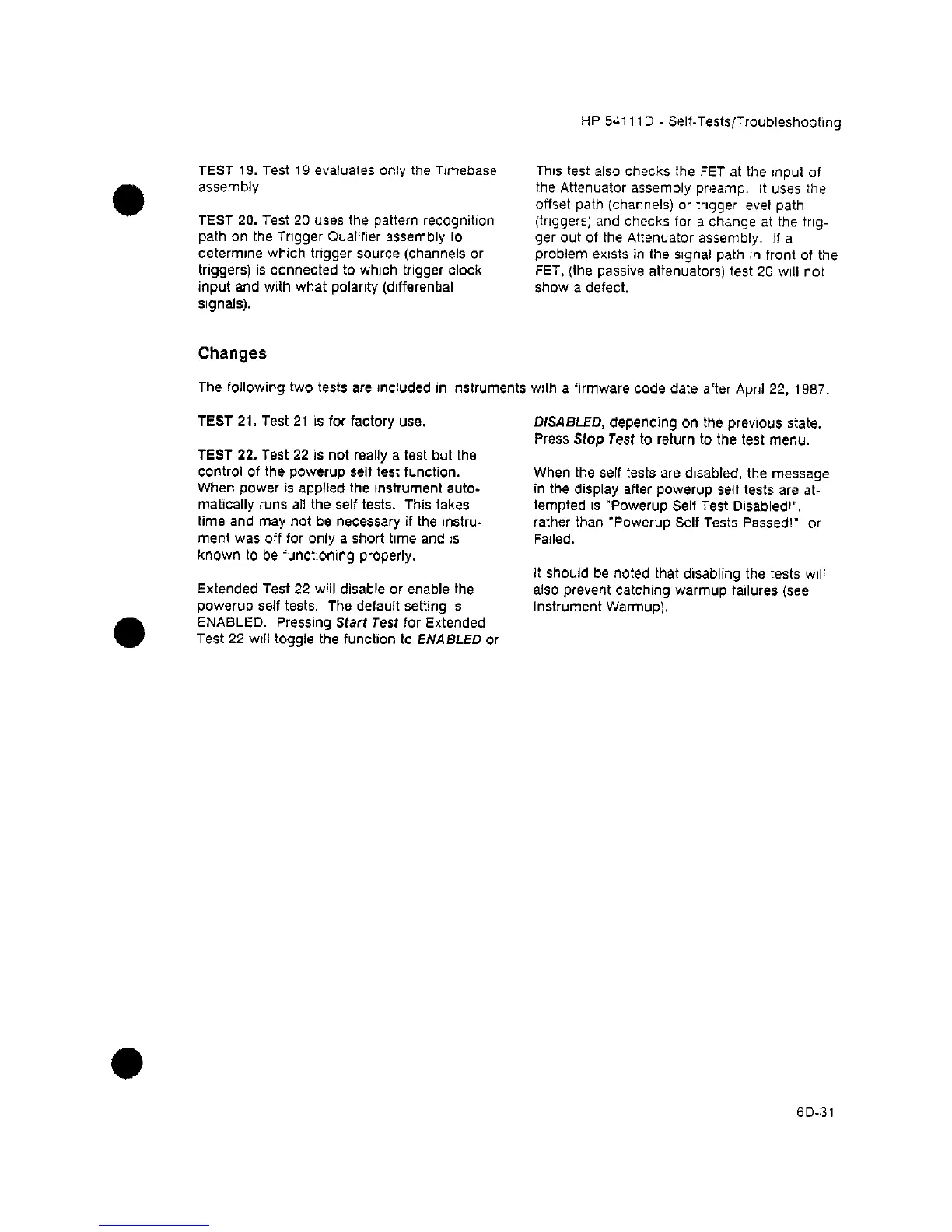 HP 54111D - Self-Tests/Troubleshooting

TEST 19. Test 19 evaluates only the Timebase assembly

TEST 20. Test 20 uses the pattern recognition path on the Trigger Qualifier assembly to determine which trigger source (channels or triggers) is connected to which trigger clock input and with what polarity (differential signals).

This test also checks the FET at the input of the Attenuator assembly preamp. It uses the offset path (channels) or trigger level path (triggers) and checks for a change at the trigger out of the Attenuator assembly. If a problem exists in the signal path in front of the FET, (the passive attenuators) test 20 will not show a defect.

Changes

The following two tests are included in instruments with a firmware code date after April 22, 1987.

TEST 21. Test 21 is for factory use.

TEST 22. Test 22 is not really a test but the control of the powerup self test function. When power is applied the instrument automatically runs all the self tests. This takes time and may not be necessary if the instrument was off for only a short time and is known to be functioning properly.

Extended Test 22 will disable or enable the powerup self tests. The default setting is ENABLED. Pressing Start Test for Extended Test 22 will toggle the function to ENABLED or DISABLED, depending on the previous state. Press Stop Test to return to the test menu.

When the self tests are disabled, the message in the display after powerup self tests are attempted is "Powerup Self Test Disabled!", rather than "Powerup Self Tests Passed!" or Failed.

It should be noted that disabling the tests will also prevent catching warmup failures (see Instrument Warmup).

6D-31